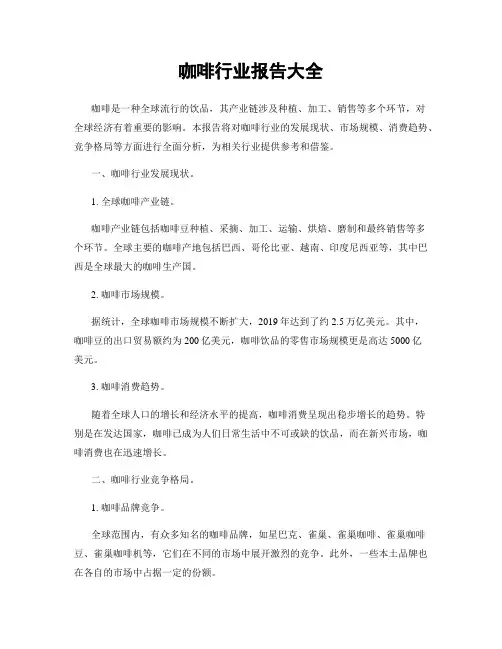 咖啡行业报告大全

咖啡是一种全球流行的饮品，其产业链涉及种植、加工、销售等多个环节，对全球经济有着重要的影响。本报告将对咖啡行业的发展现状、市场规模、消费趋势、竞争格局等方面进行全面分析，为相关行业提供参考和借鉴。

一、咖啡行业发展现状。

1. 全球咖啡产业链。

咖啡产业链包括咖啡豆种植、采摘、加工、运输、烘焙、磨制和最终销售等多个环节。全球主要的咖啡产地包括巴西、哥伦比亚、越南、印度尼西亚等，其中巴西是全球最大的咖啡生产国。

2. 咖啡市场规模。

据统计，全球咖啡市场规模不断扩大，2019 年达到了约 2.5 万亿美元。其中，咖啡豆的出口贸易额约为 200 亿美元，咖啡饮品的零售市场规模更是高达 5000 亿美元。

3. 咖啡消费趋势。

随着全球人口的增长和经济水平的提高，咖啡消费呈现出稳步增长的趋势。特别是在发达国家，咖啡已成为人们日常生活中不可或缺的饮品，而在新兴市场，咖啡消费也在迅速增长。

二、咖啡行业竞争格局。

1. 咖啡品牌竞争。

全球范围内，有众多知名的咖啡品牌，如星巴克、雀巢、雀巢咖啡、雀巢咖啡豆、雀巢咖啡机等，它们在不同的市场中展开激烈的竞争。此外，一些本土品牌也在各自的市场中占据一定的份额。